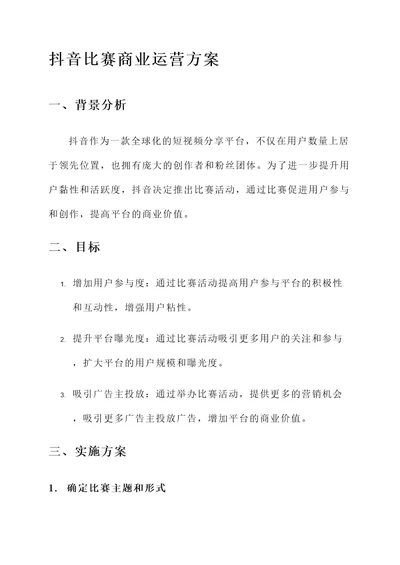 抖音比赛商业运营方案

一、背景分析

抖音作为一款全球化的短视频分享平台，不仅在用户数量上居于领先位置，也拥有庞大的创作者和粉丝团体。为了进一步提升用户黏性和活跃度，抖音决定推出比赛活动，通过比赛促进用户参与和创作，提高平台的商业价值。

二、目标

1. 增加用户参与度：通过比赛活动提高用户参与平台的积极性和互动性，增强用户粘性。

2. 提升平台曝光度：通过比赛活动吸引更多用户的关注和参与，扩大平台的用户规模和曝光度。

3. 吸引广告主投放：通过举办比赛活动，提供更多的营销机会，吸引更多广告主投放广告，增加平台的商业价值。

三、实施方案

1. 确定比赛主题和形式